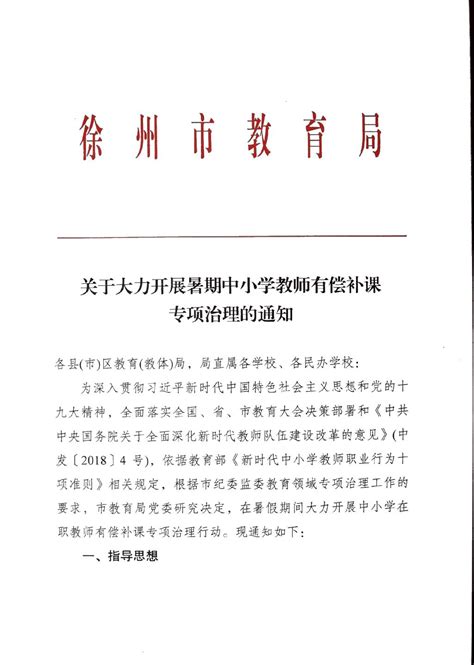 徐州市教育局

关于大力开展暑期中小学教师有偿补课专项治理的通知

各县(市)区教育(教体)局，局直属各学校、各民办学校：

为深入贯彻习近平新时代中国特色社会主义思想和党的十九大精神，全面落实全国、省、市教育大会决策部署和《中共中央国务院关于全面深化新时代教师队伍建设改革的意见》(中发〔2018〕4号)，依据教育部《新时代中小学教师职业行为十项准则》相关规定，根据市纪委监委教育领域专项治理工作的要求，市教育局党委研究决定，在暑假期间大力开展中小学在职教师有偿补课专项治理行动。现通知如下：

一、指导思想